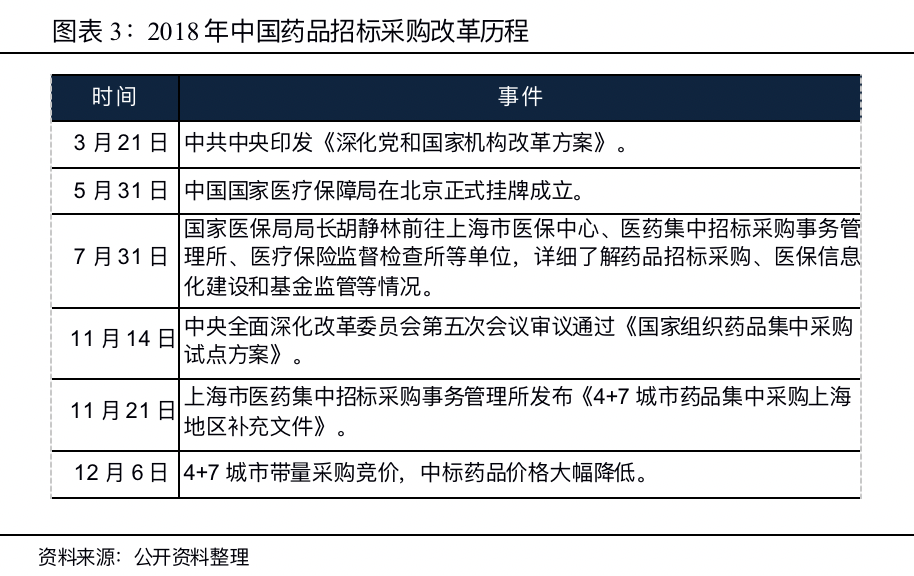 图表 3：2018 年中国药品招标采购改革历程

| 时间 | 事件 |
|---|---|
| 3 月 21 日 | 中共中央印发《深化党和国家机构改革方案》。 |
| 5 月 31 日 | 中国国家医疗保障局在北京正式挂牌成立。 |
| 7 月 31 日 | 国家医保局局长胡静林前往上海市医保中心、医药集中招标采购事务管理所、医疗保险监督检查所等单位，详细了解药品招标采购、医保信息化建设和基金监管等情况。 |
| 11 月 14 日 | 中央全面深化改革委员会第五次会议审议通过《国家组织药品集中采购试点方案》。 |
| 11 月 21 日 | 上海市医药集中招标采购事务管理所发布《4+7 城市药品集中采购上海地区补充文件》。 |
| 12 月 6 日 | 4+7 城市带量采购竞价，中标药品价格大幅降低。 |

资料来源：公开资料整理